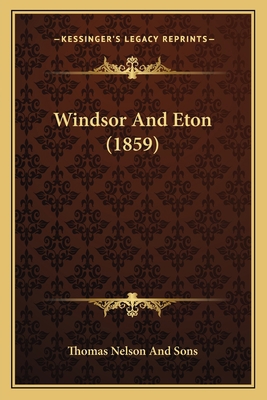 —KESSINGER'S LEGACY REPRINTS—

Windsor And Eton (1859)

Thomas Nelson And Sons